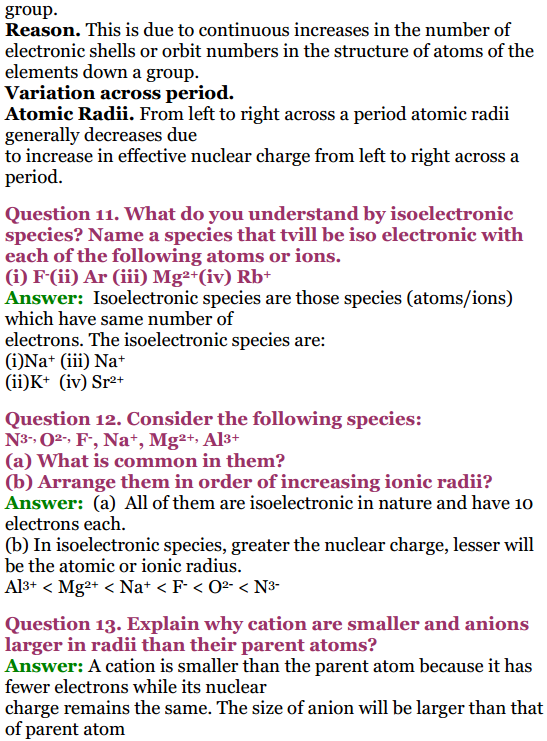 group.
**Reason.** This is due to continuous increases in the number of electronic shells or orbit numbers in the structure of atoms of the elements down a group.
**Variation across period.**
**Atomic Radii.** From left to right across a period atomic radii generally decreases due
to increase in effective nuclear charge from left to right across a period.

**Question 11. What do you understand by isoelectronic species? Name a species that tvill be iso electronic with each of the following atoms or ions.**
**(i) $F^-$(ii) Ar (iii) $Mg^{2+}$(iv) $Rb^+$**
**Answer:** Isoelectronic species are those species (atoms/ions) which have same number of
electrons. The isoelectronic species are:
(i)$Na^+$ (iii) $Na^+$
(ii)$K^+$ (iv) $Sr^{2+}$

**Question 12. Consider the following species:**
**$N^{3-}$, $O^{2-}$, $F^-$, $Na^+$, $Mg^{2+}$, $Al^{3+}$**
**(a) What is common in them?**
**(b) Arrange them in order of increasing ionic radii?**
**Answer:** (a) All of them are isoelectronic in nature and have 10 electrons each.
(b) In isoelectronic species, greater the nuclear charge, lesser will be the atomic or ionic radius.
$Al^{3+} < Mg^{2+} < Na^+ < F^- < O^{2-} < N^{3-}$

**Question 13. Explain why cation are smaller and anions larger in radii than their parent atoms?**
**Answer:** A cation is smaller than the parent atom because it has fewer electrons while its nuclear
charge remains the same. The size of anion will be larger than that of parent atom